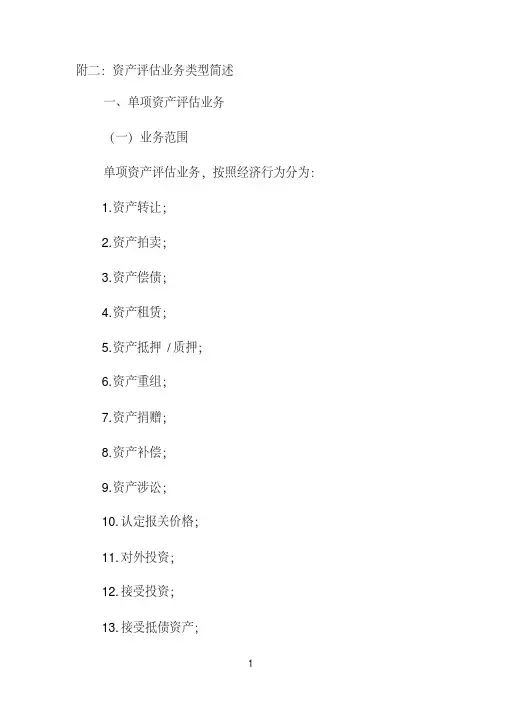 附二：资产评估业务类型简述

一、单项资产评估业务

（一）业务范围

单项资产评估业务，按照经济行为分为：

1.资产转让；

2.资产拍卖；

3.资产偿债；

4.资产租赁；

5.资产抵押/质押；

6.资产重组；

7.资产捐赠；

8.资产补偿；

9.资产涉讼；

10.认定报关价格；

11.对外投资；

12.接受投资；

13.接受抵债资产；

1